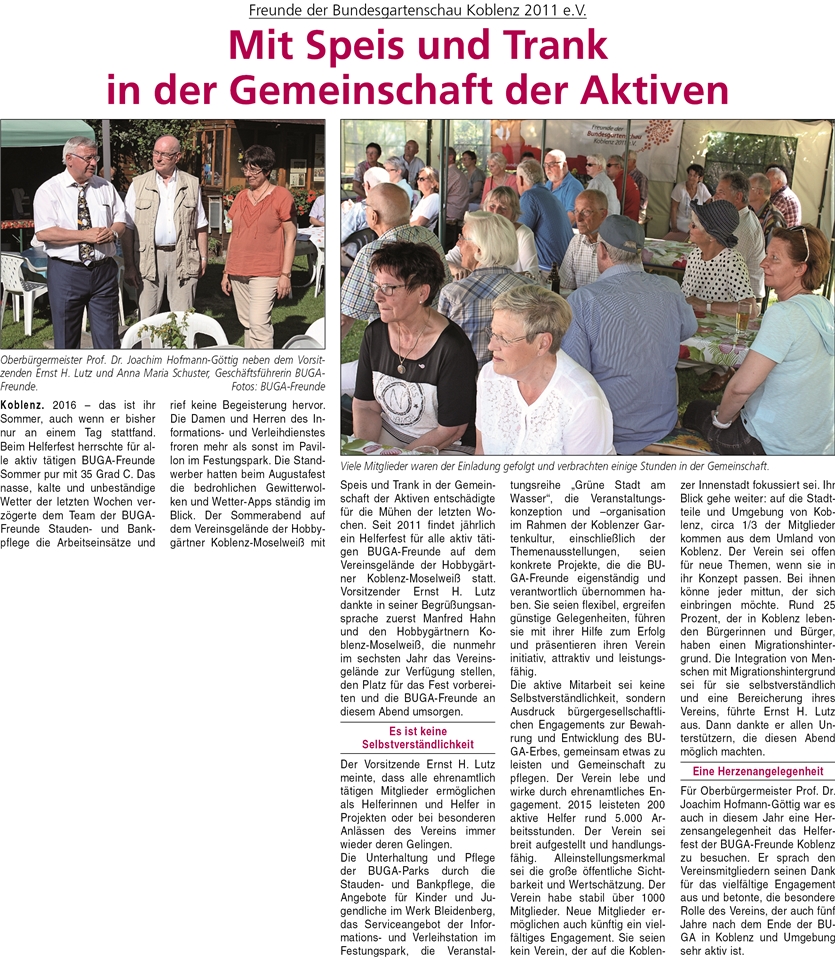 Freunde der Bundesgartenschau Koblenz 2011 e.V.

Mit Speis und Trank in der Gemeinschaft der Aktiven

Freunde der Bundesgartenschau Koblenz 2011 e.V.

Oberbürgermeister Prof. Dr. Joachim Hofmann-Göttig neben dem Vorsitzenden Ernst H. Lutz und Anna Maria Schuster, Geschäftsführerin BUGA-Freunde. Fotos: BUGA-Freunde

Viele Mitglieder waren der Einladung gefolgt und verbrachten einige Stunden in der Gemeinschaft.

Koblenz. 2016 – das ist ihr Sommer, auch wenn er bisher nur an einem Tag stattfand. Beim Helferfest herrschte für alle aktiv tätigen BUGA-Freunde Sommer pur mit 35 Grad C. Das nasse, kalte und unbeständige Wetter der letzten Wochen verzögerte dem Team der BUGA-Freunde Stauden- und Bankpflege die Arbeitseinsätze und rief keine Begeisterung hervor. Die Damen und Herren des Informations- und Verleihdienstes froren mehr als sonst im Pavillon im Festungspark. Die Standwerber hatten beim Augustafest die bedrohlichen Gewitterwolken und Wetter-Apps ständig im Blick. Der Sommerabend auf dem Vereinsgelände der Hobbygärtner Koblenz-Moselweiß mit Speis und Trank in der Gemeinschaft der Aktiven entschädigte für die Mühen der letzten Wochen. Seit 2011 findet jährlich ein Helferfest für alle aktiv tätigen BUGA-Freunde auf dem Vereinsgelände der Hobbygärtner Koblenz-Moselweiß statt. Vorsitzender Ernst H. Lutz dankte in seiner Begrüßungsansprache zuerst Manfred Hahn und den Hobbygärtnern Koblenz-Moselweiß, die nunmehr im sechsten Jahr das Vereinsgelände zur Verfügung stellen, den Platz für das Fest vorbereiten und die BUGA-Freunde an diesem Abend umsorgen.

Es ist keine Selbstverständlichkeit

Der Vorsitzende Ernst H. Lutz meinte, dass alle ehrenamtlich tätigen Mitglieder ermöglichen als Helferinnen und Helfer in Projekten oder bei besonderen Anlässen des Vereins immer wieder deren Gelingen.
Die Unterhaltung und Pflege der BUGA-Parks durch die Stauden- und Bankpflege, die Angebote für Kinder und Jugendliche im Werk Bleidenberg, das Serviceangebot der Informations- und Verleihstation im Festungspark, die Veranstaltungsreihe „Grüne Stadt am Wasser“, die Veranstaltungskonzeption und –organisation im Rahmen der Koblenzer Gartenkultur, einschließlich der Themenausstellungen, seien konkrete Projekte, die die BUGA-Freunde eigenständig und verantwortlich übernommen haben. Sie seien flexibel, ergreifen günstige Gelegenheiten, führen sie mit ihrer Hilfe zum Erfolg und präsentieren ihren Verein initiativ, attraktiv und leistungsfähig.
Die aktive Mitarbeit sei keine Selbstverständlichkeit, sondern Ausdruck bürgergesellschaftlichen Engagements zur Bewahrung und Entwicklung des BUGA-Erbes, gemeinsam etwas zu leisten und Gemeinschaft zu pflegen. Der Verein lebe und wirke durch ehrenamtliches Engagement. 2015 leisteten 200 aktive Helfer rund 5.000 Arbeitsstunden. Der Verein sei breit aufgestellt und handlungsfähig. Alleinstellungsmerkmal sei die große öffentliche Sichtbarkeit und Wertschätzung. Der Verein habe stabil über 1000 Mitglieder. Neue Mitglieder ermöglichen auch künftig ein vielfältiges Engagement. Sie seien kein Verein, der auf die Koblenzer Innenstadt fokussiert sei. Ihr Blick gehe weiter: auf die Stadtteile und Umgebung von Koblenz, circa 1/3 der Mitglieder kommen aus dem Umland von Koblenz. Der Verein sei offen für neue Themen, wenn sie in ihr Konzept passen. Bei ihnen könne jeder mittun, der sich einbringen möchte. Rund 25 Prozent, der in Koblenz lebenden Bürgerinnen und Bürger, haben einen Migrationshintergrund. Die Integration von Menschen mit Migrationshintergrund sei für sie selbstverständlich und eine Bereicherung ihres Vereins, führte Ernst H. Lutz aus. Dann dankte er allen Unterstützern, die diesen Abend möglich machten.

Eine Herzenangelegenheit

Für Oberbürgermeister Prof. Dr. Joachim Hofmann-Göttig war es auch in diesem Jahr eine Herzensangelegenheit das Helferfest der BUGA-Freunde Koblenz zu besuchen. Er sprach den Vereinsmitgliedern seinen Dank für das vielfältige Engagement aus und betonte, die besondere Rolle des Vereins, der auch fünf Jahre nach dem Ende der BUGA in Koblenz und Umgebung sehr aktiv ist.